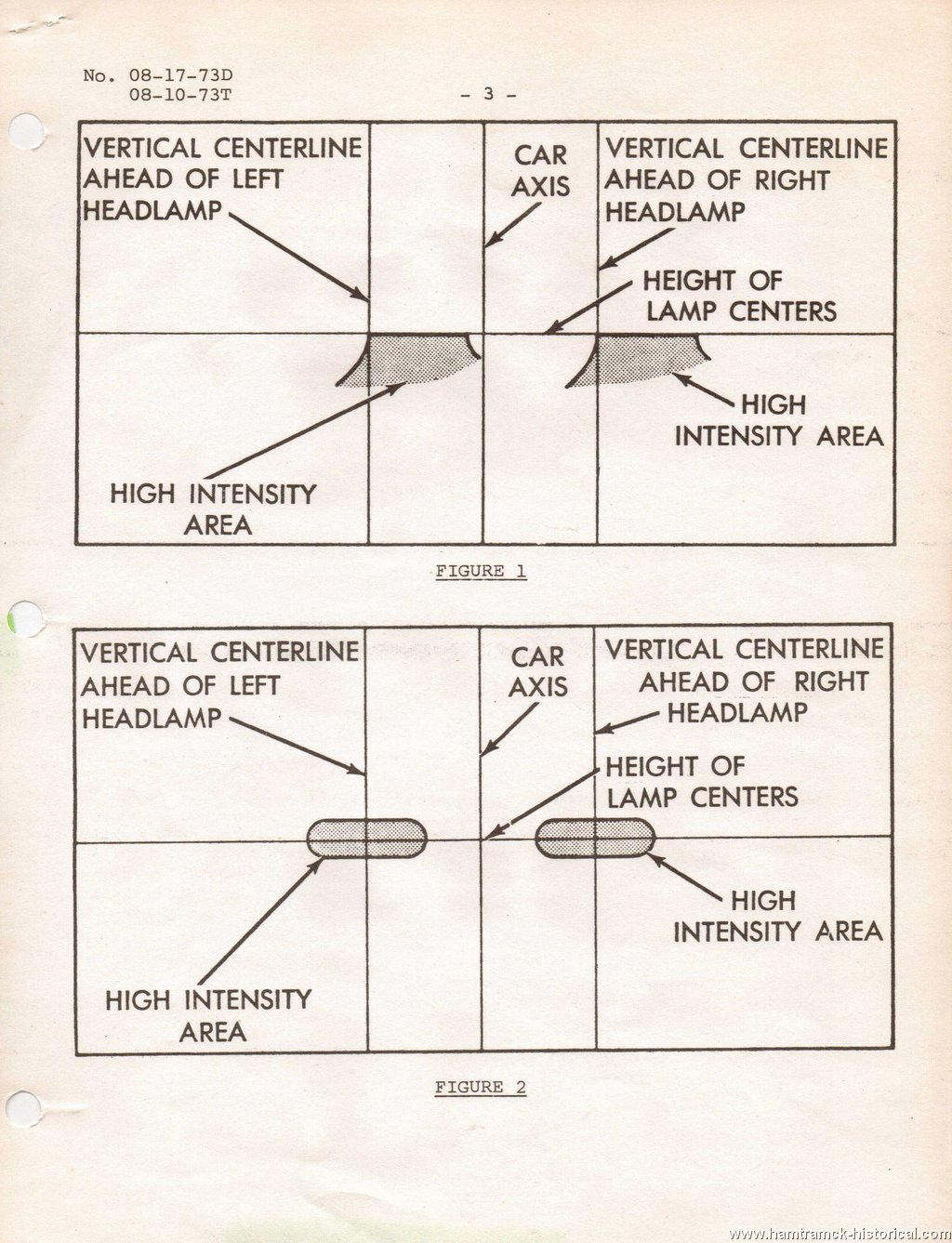 No. 08-17-73D
08-10-73T

- 3 -

VERTICAL CENTERLINE AHEAD OF LEFT HEADLAMP

CAR AXIS

VERTICAL CENTERLINE AHEAD OF RIGHT HEADLAMP

HEIGHT OF LAMP CENTERS

HIGH INTENSITY AREA

HIGH INTENSITY AREA

FIGURE 1

VERTICAL CENTERLINE AHEAD OF LEFT HEADLAMP

CAR AXIS

VERTICAL CENTERLINE AHEAD OF RIGHT HEADLAMP

HEIGHT OF LAMP CENTERS

HIGH INTENSITY AREA

HIGH INTENSITY AREA

FIGURE 2

www.hamtramck-historical.com